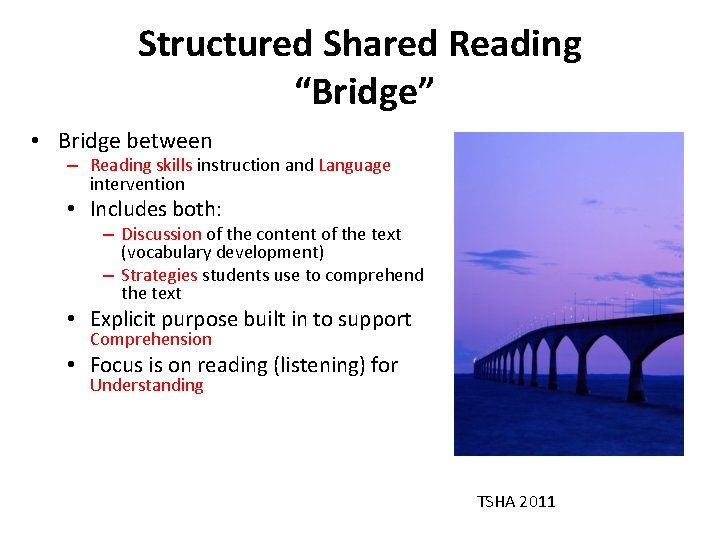 Structured Shared Reading
“Bridge”

• Bridge between
– Reading skills instruction and Language intervention
• Includes both:
– Discussion of the content of the text (vocabulary development)
– Strategies students use to comprehend the text
• Explicit purpose built in to support Comprehension
• Focus is on reading (listening) for Understanding

TSHA 2011